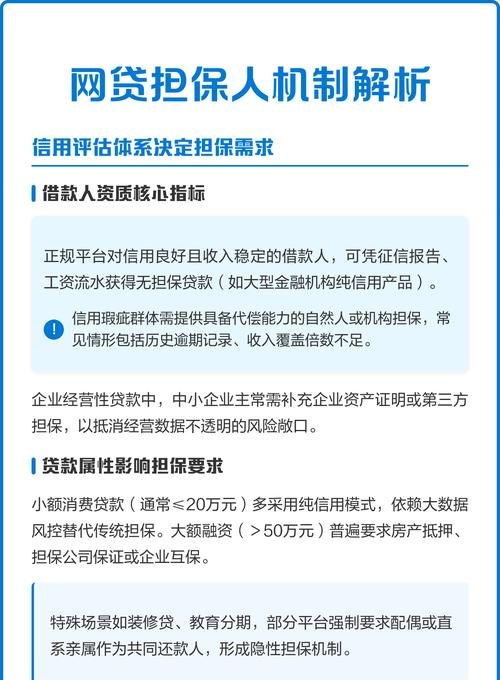 网贷担保人机制解析

信用评估体系决定担保需求

借款人资质核心指标

正规平台对信用良好且收入稳定的借款人，可凭征信报告、工资流水获得无担保贷款（如大型金融机构纯信用产品）。

信用瑕疵群体需提供具备代偿能力的自然人或机构担保，常见情形包括历史逾期记录、收入覆盖倍数不足。

企业经营性贷款中，中小企业主常需补充企业资产证明或第三方担保，以抵消经营数据不透明的风险敞口。

贷款属性影响担保要求

小额消费贷款（通常≤20万元）多采用纯信用模式，依赖大数据风控替代传统担保。大额融资（>50万元）普遍要求房产抵押、担保公司保证或企业互保。

特殊场景如装修贷、教育分期，部分平台强制要求配偶或直系亲属作为共同还款人，形成隐性担保机制。